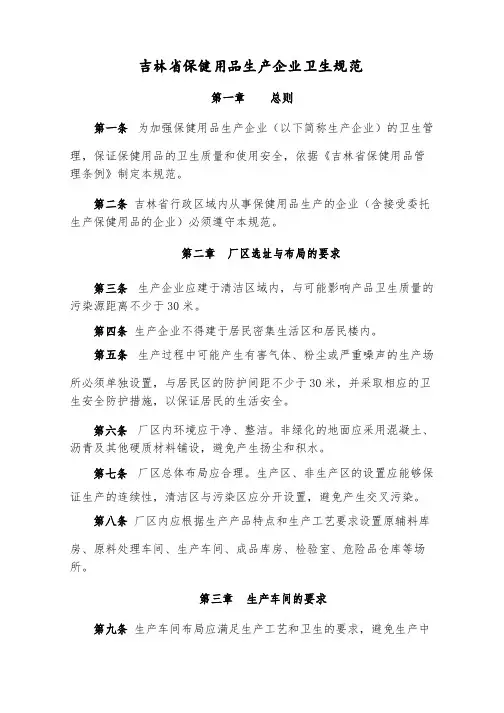 吉林省保健用品生产企业卫生规范

第一章　总则

第一条 为加强保健用品生产企业（以下简称生产企业）的卫生管理，保证保健用品的卫生质量和使用安全，依据《吉林省保健用品管理条例》制定本规范。

第二条 吉林省行政区域内从事保健用品生产的企业（含接受委托生产保健用品的企业）必须遵守本规范。

第二章　厂区选址与布局的要求

第三条 生产企业应建于清洁区域内，与可能影响产品卫生质量的污染源距离不少于30米。

第四条 生产企业不得建于居民密集生活区和居民楼内。

第五条 生产过程中可能产生有害气体、粉尘或严重噪声的生产场所必须单独设置，与居民区的防护间距不少于30米，并采取相应的卫生安全防护措施，以保证居民的生活安全。

第六条 厂区内环境应干净、整洁。非绿化的地面应采用混凝土、沥青及其他硬质材料铺设，避免产生扬尘和积水。

第七条 厂区总体布局应合理。生产区、非生产区的设置应能够保证生产的连续性，清洁区与污染区应分开设置，避免产生交叉污染。

第八条 厂区内应根据生产产品特点和生产工艺要求设置原辅料库房、原料处理车间、生产车间、成品库房、检验室、危险品仓库等场所。

第三章　生产车间的要求

第九条 生产车间布局应满足生产工艺和卫生的要求，避免生产中